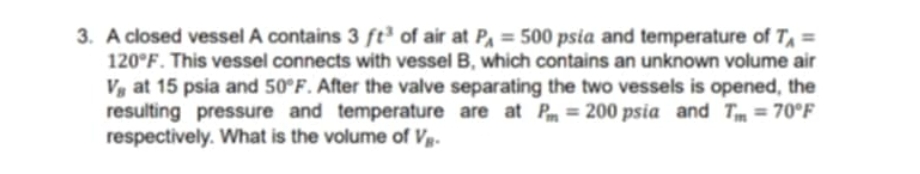 3. A closed vessel A contains 3 $ft^3$ of air at $P_A = 500\ psia$ and temperature of $T_A = 120°F$. This vessel connects with vessel B, which contains an unknown volume air $V_B$ at 15 psia and $50°F$. After the valve separating the two vessels is opened, the resulting pressure and temperature are at $P_m = 200\ psia$ and $T_m = 70°F$ respectively. What is the volume of $V_B$.